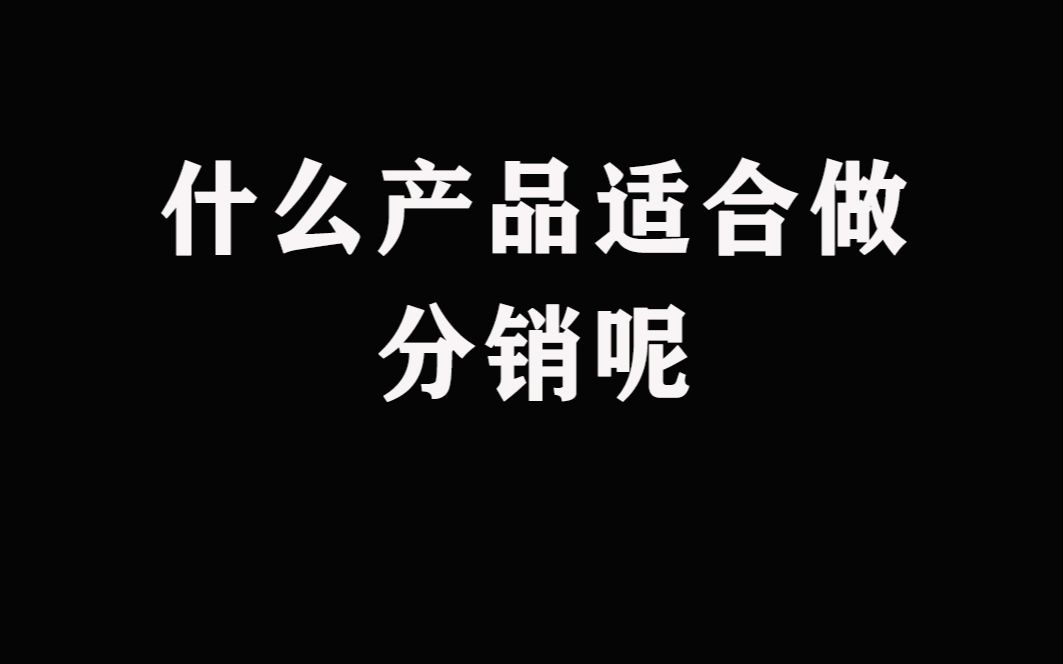 什么产品适合做分销呢